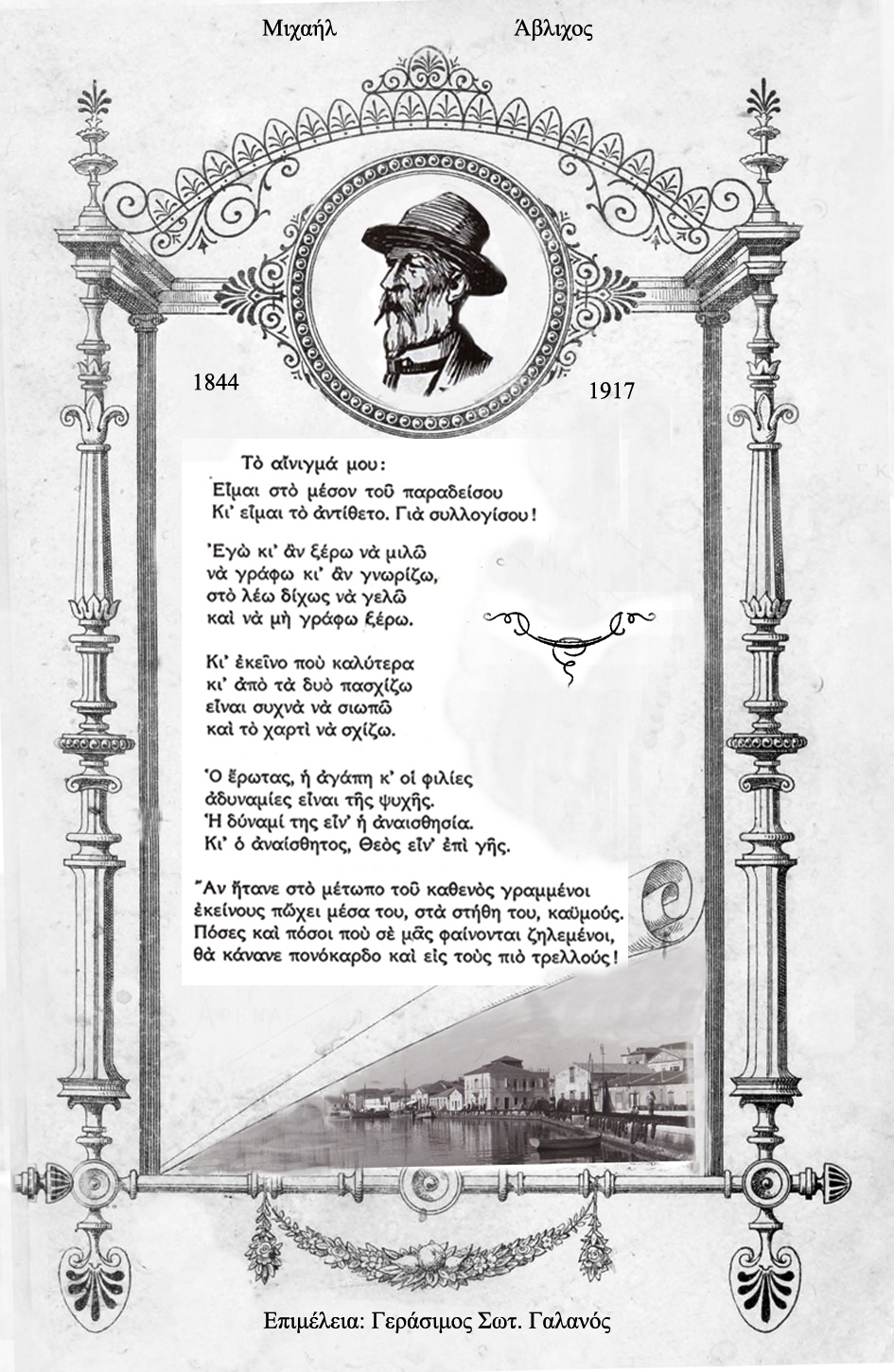 Μιχαήλ Άβλιχος

1844

1917

Τὸ αἴνιγμά μου:
Εἶμαι στὸ μέσον τοῦ παραδείσου
Κι' εἶμαι τὸ ἀντίθετο. Γιὰ συλλογίσου!

Ἐγὼ κι' ἂν ξέρω νὰ μιλῶ
νὰ γράφω κι' ἂν γνωρίζω,
στὸ λέω δίχως νὰ γελῶ
καὶ νὰ μὴ γράφω ξέρω.

Κι' ἐκεῖνο ποὺ καλύτερα
κι' ἀπὸ τὰ δυὸ πασχίζω
εἶναι συχνὰ νὰ σιωπῶ
καὶ τὸ χαρτὶ νὰ σχίζω.

Ὁ ἔρωτας, ἡ ἀγάπη κ' οἱ φιλίες
ἀδυναμίες εἶναι τῆς ψυχῆς.
Ἡ δύναμί της εἶν' ἡ ἀναισθησία.
Κι' ὁ ἀναίσθητος, Θεὸς εἶν' ἐπὶ γῆς.

Ἂν ἤτανε στὸ μέτωπο τοῦ καθενὸς γραμμένοι
ἐκείνους πὤχει μέσα του, στὰ στήθη του, καϋμούς.
Πόσες καὶ πόσοι ποὺ σὲ μᾶς φαίνονται ζηλεμένοι,
θὰ κάνανε πονόκαρδο καὶ εἰς τοὺς πιὸ τρελλούς!

Επιμέλεια: Γεράσιμος Σωτ. Γαλανός